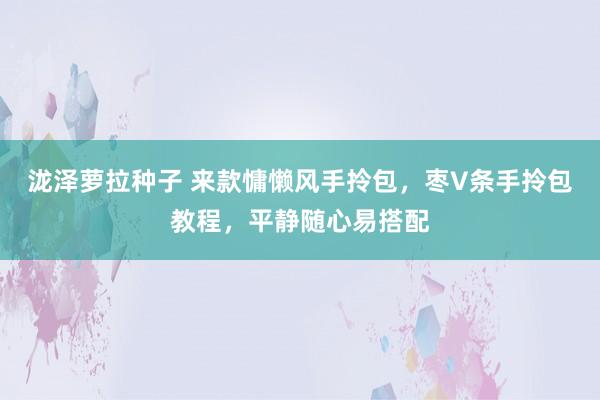 泷泽萝拉种子 来款慵懒风手拎包，枣V条手拎包教程，平静随心易搭配